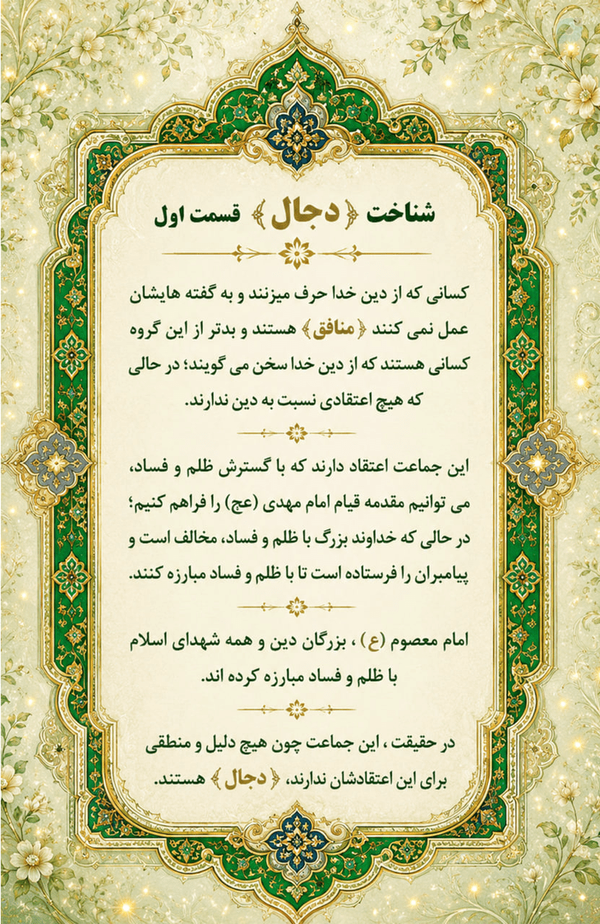 شناخت ﴿دجال﴾ قسمت اول

کسانی که از دین خدا حرف میزنند و به گفته هایشان عمل نمی کنند ﴿منافق﴾ هستند و بدتر از این گروه کسانی هستند که از دین خدا سخن می گویند؛ در حالی که هیچ اعتقادی نسبت به دین ندارند.

این جماعت اعتقاد دارند که با گسترش ظلم و فساد، می توانیم مقدمه قیام امام مهدی (عج) را فراهم کنیم؛ در حالی که خداوند بزرگ با ظلم و فساد، مخالف است و پیامبران را فرستاده است تا با ظلم و فساد مبارزه کنند.

امام معصوم (ع) ، بزرگان دین و همه شهدای اسلام با ظلم و فساد مبارزه کرده اند.

در حقیقت ، این جماعت چون هیچ دلیل و منطقی برای این اعتقادشان ندارند، ﴿دجال﴾ هستند.